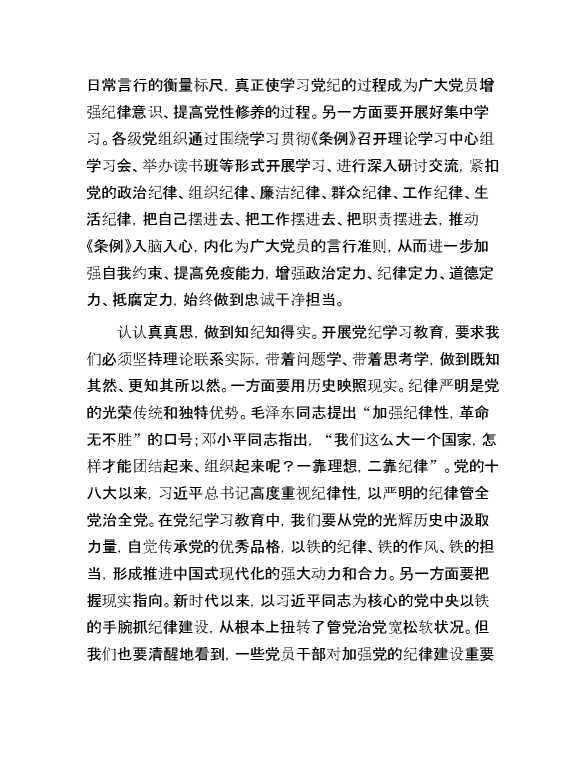 日常言行的衡量标尺，真正使学习党纪的过程成为广大党员增强纪律意识、提高党性修养的过程。另一方面要开展好集中学习。各级党组织通过围绕学习贯彻《条例》召开理论学习中心组学习会、举办读书班等形式开展学习、进行深入研讨交流，紧扣党的政治纪律、组织纪律、廉洁纪律、群众纪律、工作纪律、生活纪律，把自己摆进去、把工作摆进去、把职责摆进去，推动《条例》入脑入心，内化为广大党员的言行准则，从而进一步加强自我约束、提高免疫能力，增强政治定力、纪律定力、道德定力、抵腐定力，始终做到忠诚干净担当。

认认真真思，做到知纪知得实。开展党纪学习教育，要求我们必须坚持理论联系实际，带着问题学、带着思考学，做到既知其然、更知其所以然。一方面要用历史映照现实。纪律严明是党的光荣传统和独特优势。毛泽东同志提出“加强纪律性，革命无不胜”的口号；邓小平同志指出，“我们这么大一个国家，怎样才能团结起来、组织起来呢？一靠理想，二靠纪律”。党的十八大以来，习近平总书记高度重视纪律性，以严明的纪律管全党治全党。在党纪学习教育中，我们要从党的光辉历史中汲取力量，自觉传承党的优秀品格，以铁的纪律、铁的作风、铁的担当，形成推进中国式现代化的强大动力和合力。另一方面要把握现实指向。新时代以来，以习近平同志为核心的党中央以铁的手腕抓纪律建设，从根本上扭转了管党治党宽松软状况。但我们也要清醒地看到，一些党员干部对加强党的纪律建设重要